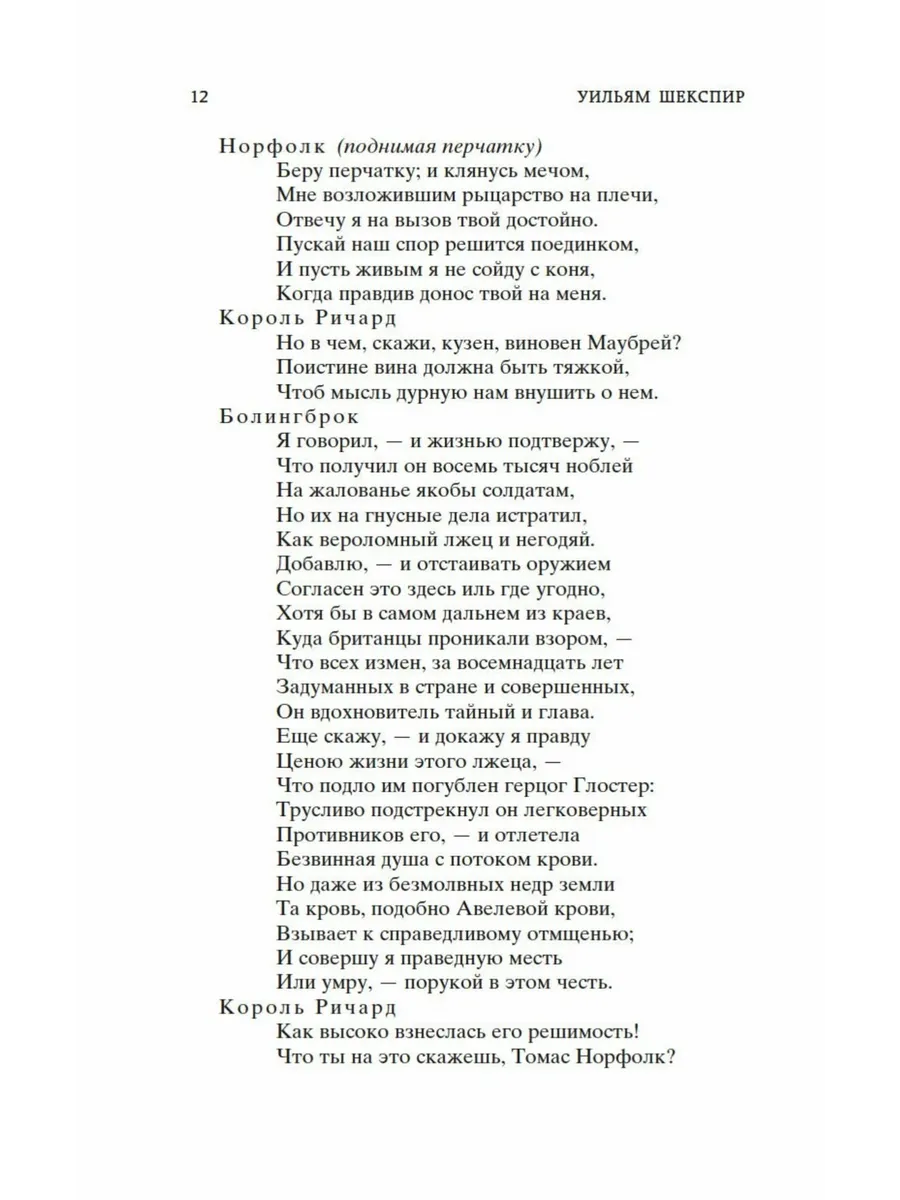 12 УИЛЬЯМ ШЕКСПИР

Норфолк (поднимая перчатку)
Беру перчатку; и клянусь мечом,
Мне возложившим рыцарство на плечи,
Отвечу я на вызов твой достойно.
Пускай наш спор решится поединком,
И пусть живым я не сойду с коня,
Когда правдив донос твой на меня.
Король Ричард
Но в чем, скажи, кузен, виновен Маубрей?
Поистине вина должна быть тяжкой,
Чтоб мысль дурную нам внушить о нем.
Болингброк
Я говорил, — и жизнью подтвержу, —
Что получил он восемь тысяч ноблей
На жалованье якобы солдатам,
Но их на гнусные дела истратил,
Как вероломный лжец и негодяй.
Добавлю, — и отстаивать оружием
Согласен это здесь иль где угодно,
Хотя бы в самом дальнем из краев,
Куда британцы проникали взором, —
Что всех измен, за восемнадцать лет
Задуманных в стране и совершенных,
Он вдохновитель тайный и глава.
Еще скажу, — и докажу я правду
Ценою жизни этого лжеца, —
Что подло им погублен герцог Глостер:
Трусливо подстрекнул он легковерных
Противников его, — и отлетела
Безвинная душа с потоком крови.
Но даже из безмолвных недр земли
Та кровь, подобно Авелевой крови,
Взывает к справедливому отмщенью;
И совершу я праведную месть
Или умру, — порукой в этом честь.
Король Ричард
Как высоко взнеслась его решимость!
Что ты на это скажешь, Томас Норфолк?